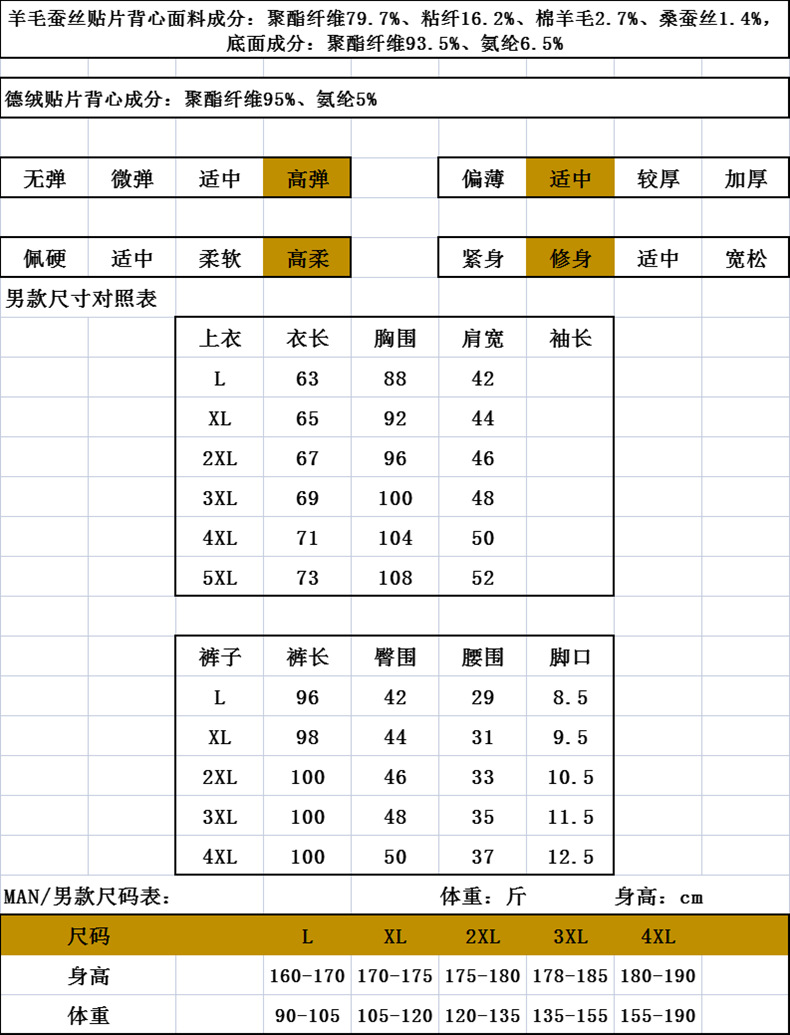 羊毛蚕丝贴片背心面料成分：聚酯纤维79.7%、粘纤16.2%、棉羊毛2.7%、桑蚕丝1.4%，底面成分：聚酯纤维93.5%、氨纶6.5%

德绒贴片背心成分：聚酯纤维95%、氨纶5%

| 无弹 | 微弹 | 适中 | 高弹 |
|---|---|---|---|

| 偏薄 | 适中 | 较厚 | 加厚 |
|---|---|---|---|

| 佩硬 | 适中 | 柔软 | 高柔 |
|---|---|---|---|

| 紧身 | 修身 | 适中 | 宽松 |
|---|---|---|---|

男款尺寸对照表

| 上衣 | 衣长 | 胸围 | 肩宽 | 袖长 |
|---|---|---|---|---|
| L | 63 | 88 | 42 | |
| XL | 65 | 92 | 44 | |
| 2XL | 67 | 96 | 46 | |
| 3XL | 69 | 100 | 48 | |
| 4XL | 71 | 104 | 50 | |
| 5XL | 73 | 108 | 52 | |

| 裤子 | 裤长 | 臀围 | 腰围 | 脚口 |
|---|---|---|---|---|
| L | 96 | 42 | 29 | 8.5 |
| XL | 98 | 44 | 31 | 9.5 |
| 2XL | 100 | 46 | 33 | 10.5 |
| 3XL | 100 | 48 | 35 | 11.5 |
| 4XL | 100 | 50 | 37 | 12.5 |

MAN/男款尺码表： 体重：斤 身高：cm

| 尺码 | L | XL | 2XL | 3XL | 4XL |
|---|---|---|---|---|---|
| 身高 | 160-170 | 170-175 | 175-180 | 178-185 | 180-190 |
| 体重 | 90-105 | 105-120 | 120-135 | 135-155 | 155-190 |